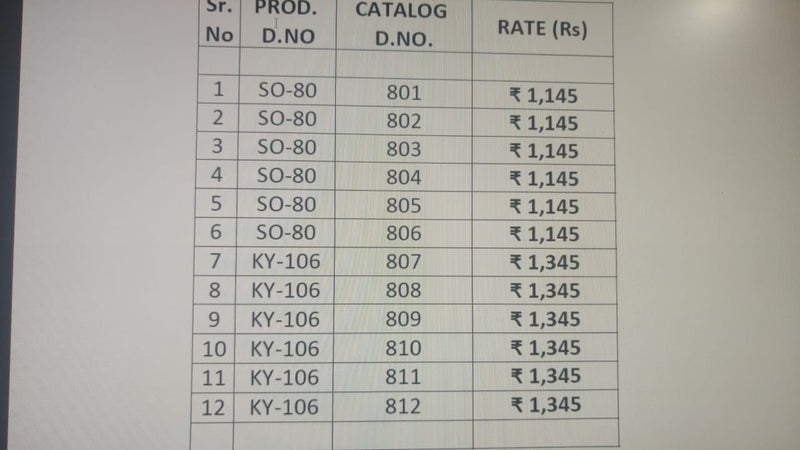 | Sr. No | PROD. D.NO | CATALOG D.NO. | RATE (Rs) |
|---|---|---|---|
| | | | |
| 1 | SO-80 | 801 | ₹ 1,145 |
| 2 | SO-80 | 802 | ₹ 1,145 |
| 3 | SO-80 | 803 | ₹ 1,145 |
| 4 | SO-80 | 804 | ₹ 1,145 |
| 5 | SO-80 | 805 | ₹ 1,145 |
| 6 | SO-80 | 806 | ₹ 1,145 |
| 7 | KY-106 | 807 | ₹ 1,345 |
| 8 | KY-106 | 808 | ₹ 1,345 |
| 9 | KY-106 | 809 | ₹ 1,345 |
| 10 | KY-106 | 810 | ₹ 1,345 |
| 11 | KY-106 | 811 | ₹ 1,345 |
| 12 | KY-106 | 812 | ₹ 1,345 |
| | | | |